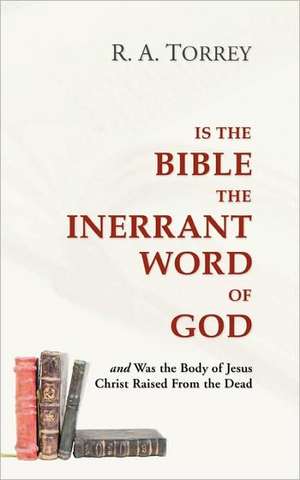 R. A. TORREY

IS THE BIBLE THE INERRANT WORD OF GOD

and Was the Body of Jesus Christ Raised From the Dead